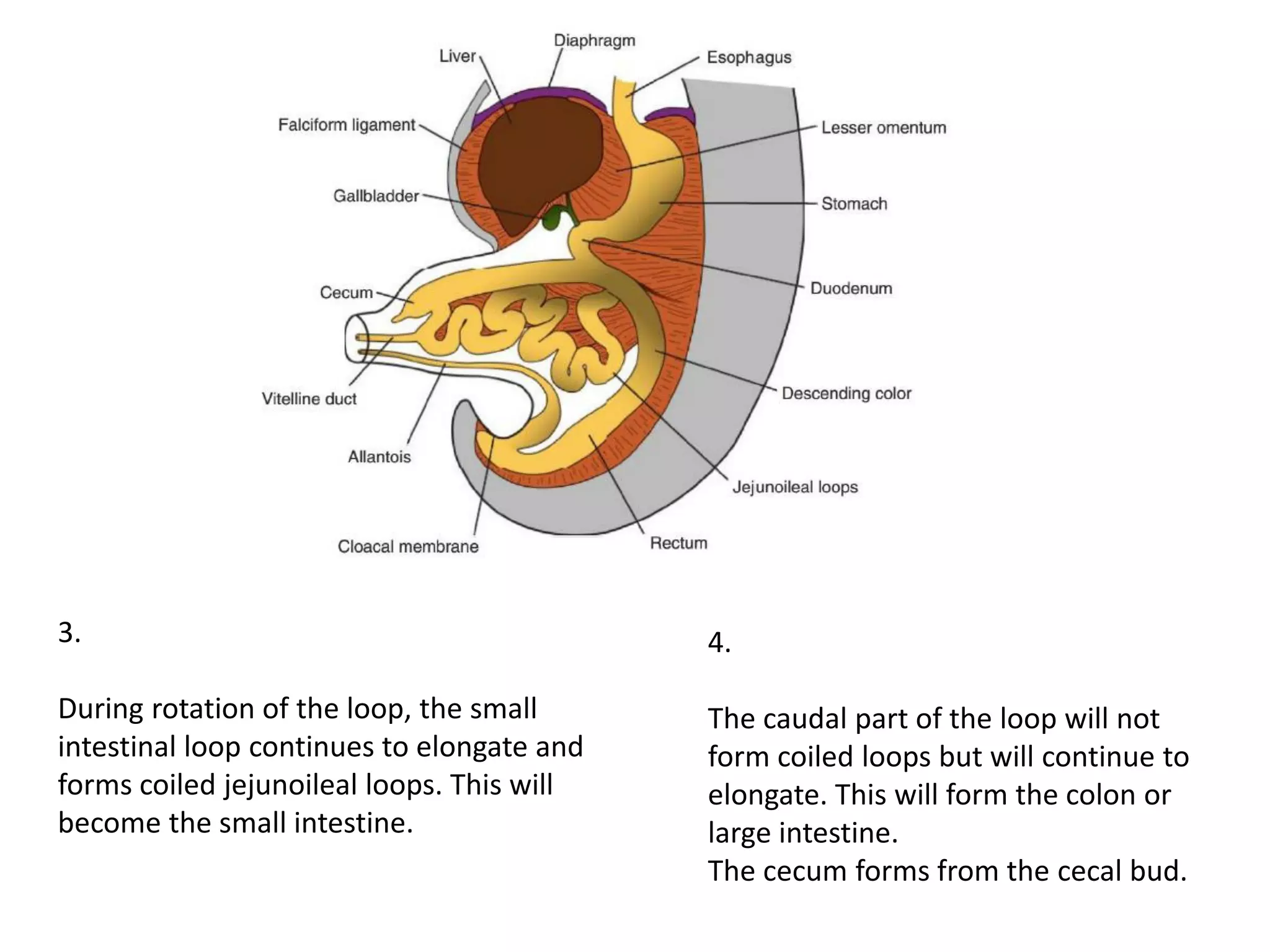 Liver
Diaphragm
Esophagus
Falciform ligament
Lesser omentum
Gallbladder
Stomach
Cecum
Duodenum
Vitelline duct
Descending color
Allantois
Jejunoileal loops
Cloacal membrane
Rectum

3.

During rotation of the loop, the small intestinal loop continues to elongate and forms coiled jejunoileal loops. This will become the small intestine.

4.

The caudal part of the loop will not form coiled loops but will continue to elongate. This will form the colon or large intestine.
The cecum forms from the cecal bud.